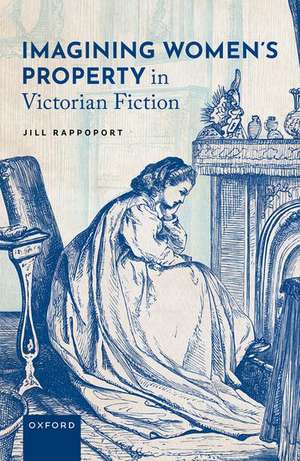 IMAGINING WOMEN'S PROPERTY in Victorian Fiction

JILL RAPPOPORT

OXFORD